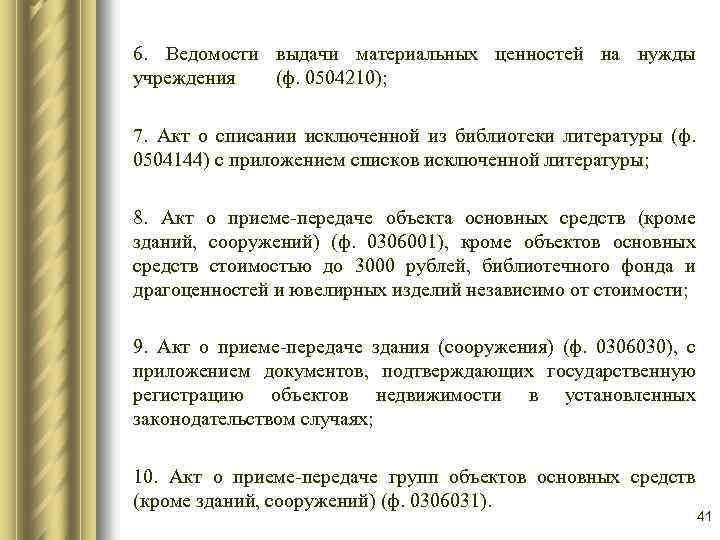 6. Ведомости выдачи материальных ценностей на нужды учреждения (ф. 0504210);

7. Акт о списании исключенной из библиотеки литературы (ф. 0504144) с приложением списков исключенной литературы;

8. Акт о приеме-передаче объекта основных средств (кроме зданий, сооружений) (ф. 0306001), кроме объектов основных средств стоимостью до 3000 рублей, библиотечного фонда и драгоценностей и ювелирных изделий независимо от стоимости;

9. Акт о приеме-передаче здания (сооружения) (ф. 0306030), с приложением документов, подтверждающих государственную регистрацию объектов недвижимости в установленных законодательством случаях;

10. Акт о приеме-передаче групп объектов основных средств (кроме зданий, сооружений) (ф. 0306031).

41